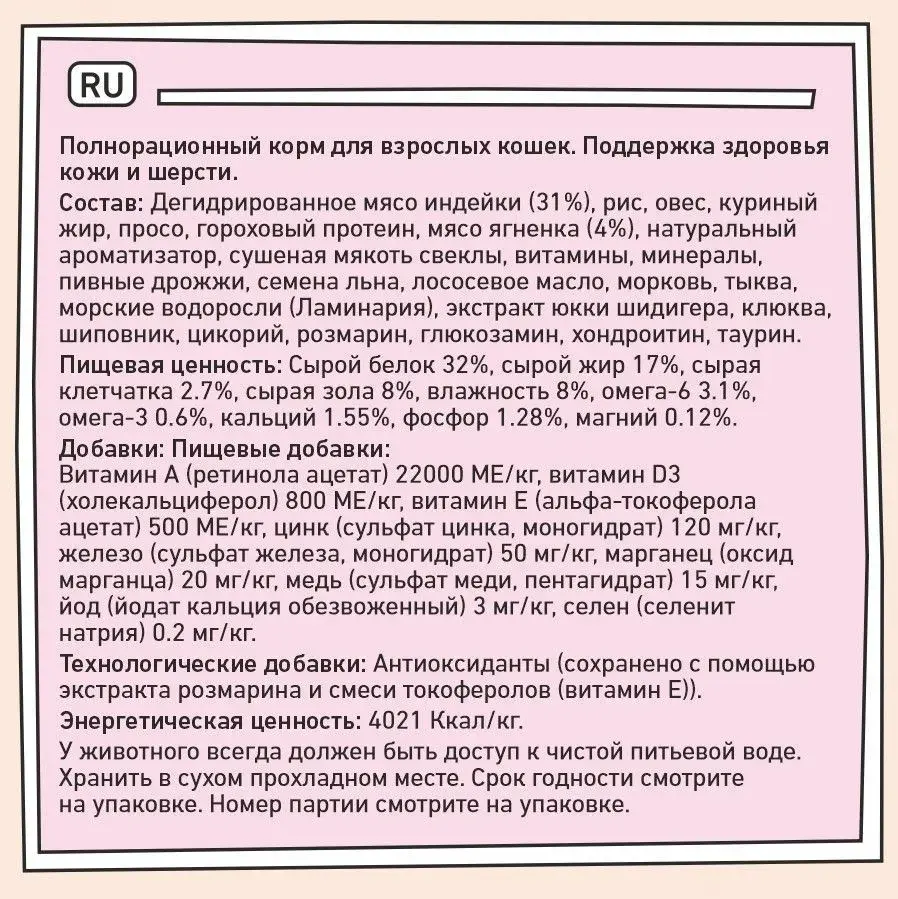 RU

Полнорационный корм для взрослых кошек. Поддержка здоровья кожи и шерсти.

Состав: Дегидрированное мясо индейки (31%), рис, овес, куриный жир, просо, гороховый протеин, мясо ягненка (4%), натуральный ароматизатор, сушеная мякоть свеклы, витамины, минералы, пивные дрожжи, семена льна, лососевое масло, морковь, тыква, морские водоросли (Ламинария), экстракт юкки шидигера, клюква, шиповник, цикорий, розмарин, глюкозамин, хондроитин, таурин.

Пищевая ценность: Сырой белок 32%, сырой жир 17%, сырая клетчатка 2.7%, сырая зола 8%, влажность 8%, омега-6 3.1%, омега-3 0.6%, кальций 1.55%, фосфор 1.28%, магний 0.12%.

Добавки: Пищевые добавки:
Витамин А (ретинола ацетат) 22000 МЕ/кг, витамин D3 (холекальциферол) 800 МЕ/кг, витамин Е (альфа-токоферола ацетат) 500 МЕ/кг, цинк (сульфат цинка, моногидрат) 120 мг/кг, железо (сульфат железа, моногидрат) 50 мг/кг, марганец (оксид марганца) 20 мг/кг, медь (сульфат меди, пентагидрат) 15 мг/кг, йод (йодат кальция обезвоженный) 3 мг/кг, селен (селенит натрия) 0.2 мг/кг.

Технологические добавки: Антиоксиданты (сохранено с помощью экстракта розмарина и смеси токоферолов (витамин Е)).

Энергетическая ценность: 4021 Ккал/кг.

У животного всегда должен быть доступ к чистой питьевой воде. Хранить в сухом прохладном месте. Срок годности смотрите на упаковке. Номер партии смотрите на упаковке.